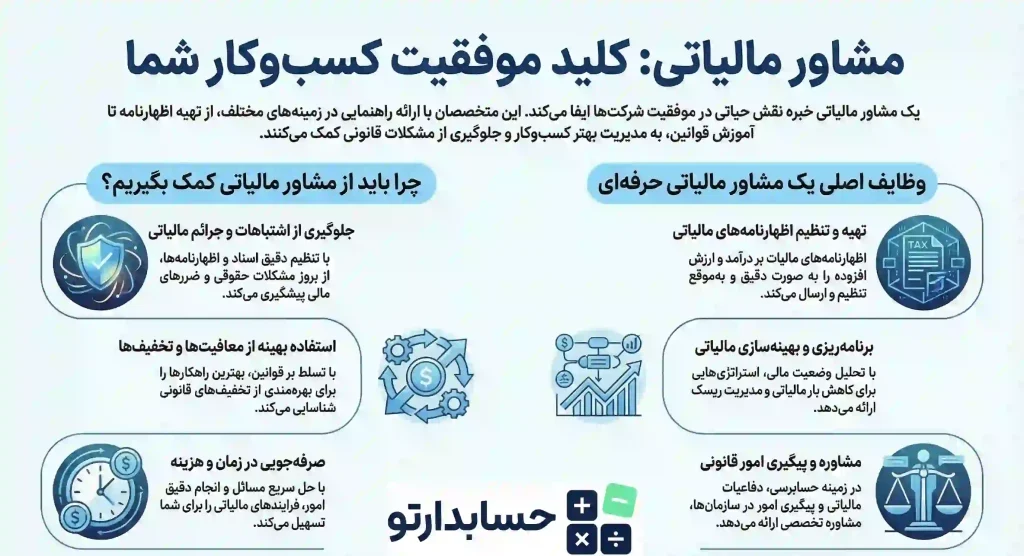 مشاور مالیاتی: کلید موفقیت کسب‌وکار شما

یک مشاور مالیاتی خبره نقش حیاتی در موفقیت شرکت‌ها ایفا می‌کند. این متخصصان با ارائه راهنمایی در زمینه‌های مختلف، از تهیه اظهارنامه تا آموزش قوانین، به مدیریت بهتر کسب‌وکار و جلوگیری از مشکلات قانونی کمک می‌کنند.

وظایف اصلی یک مشاور مالیاتی حرفه‌ای

تهیه و تنظیم اظهارنامه‌های مالیاتی
اظهارنامه‌های مالیات بر درآمد و ارزش افزوده را به صورت دقیق و به‌موقع تنظیم و ارسال می‌کند.

TAX

برنامه‌ریزی و بهینه‌سازی مالیاتی
با تحلیل وضعیت مالی، استراتژی‌هایی برای کاهش بار مالیاتی و مدیریت ریسک ارائه می‌دهد.

مشاوره و پیگیری امور قانونی
در زمینه حسابرسی، دفاعیات مالیاتی و پیگیری امور در سازمان‌ها، مشاوره تخصصی ارائه می‌دهد.

چرا باید از مشاور مالیاتی کمک بگیریم؟

جلوگیری از اشتباهات و جرائم مالیاتی
با تنظیم دقیق اسناد و اظهارنامه‌ها، از بروز مشکلات حقوقی و ضررهای مالی پیشگیری می‌کند.

استفاده بهینه از معافیت‌ها و تخفیف‌ها
با تسلط بر قوانین، بهترین راهکارها را برای بهره‌مندی از تخفیف‌های قانونی شناسایی می‌کند.

صرفه‌جویی در زمان و هزینه
با حل سریع مسائل و انجام دقیق امور فرایندهای مالیاتی را برای شما تسهیل می‌کند.

حسابدارتو